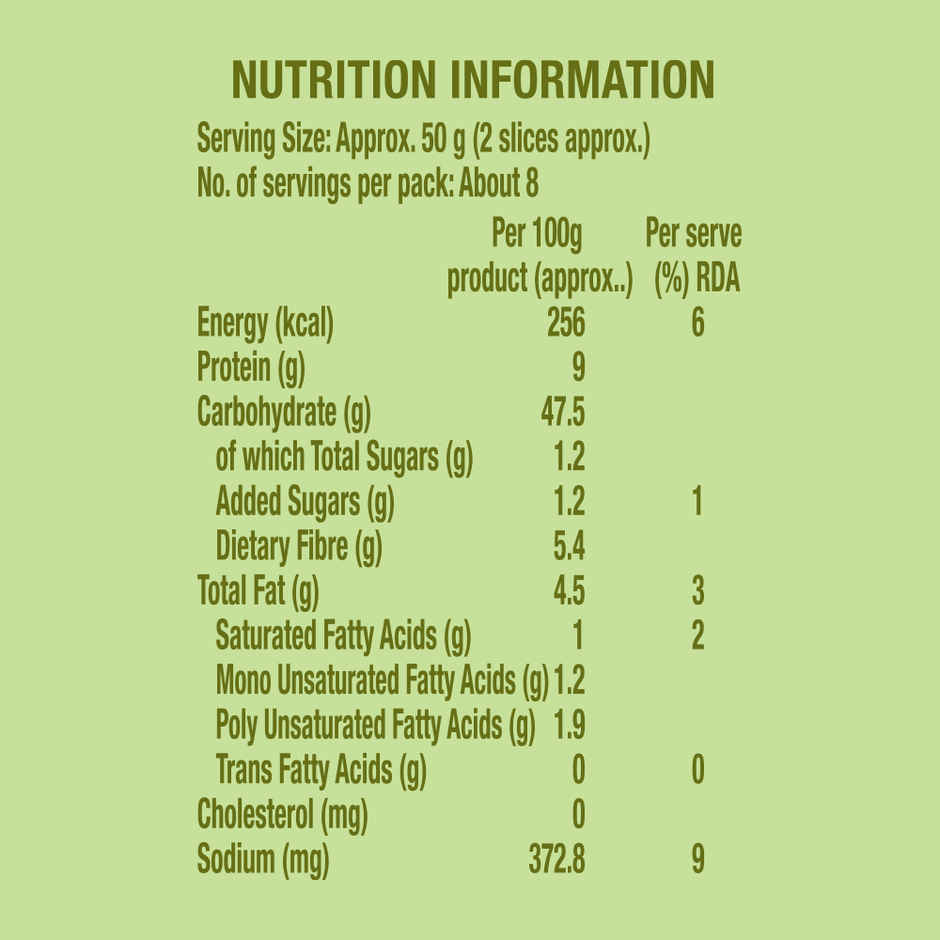 NUTRITION INFORMATION

Serving Size: Approx. 50 g (2 slices approx.)
No. of servings per pack: About 8

|  | Per 100g product (approx..) | Per serve (%) RDA |
|---|---|---|
| Energy (kcal) | 256 | 6 |
| Protein (g) | 9 |  |
| Carbohydrate (g) | 47.5 |  |
| of which Total Sugars (g) | 1.2 |  |
| Added Sugars (g) | 1.2 | 1 |
| Dietary Fibre (g) | 5.4 |  |
| Total Fat (g) | 4.5 | 3 |
| Saturated Fatty Acids (g) | 1 | 2 |
| Mono Unsaturated Fatty Acids (g) | 1.2 |  |
| Poly Unsaturated Fatty Acids (g) | 1.9 |  |
| Trans Fatty Acids (g) | 0 | 0 |
| Cholesterol (mg) | 0 |  |
| Sodium (mg) | 372.8 | 9 |